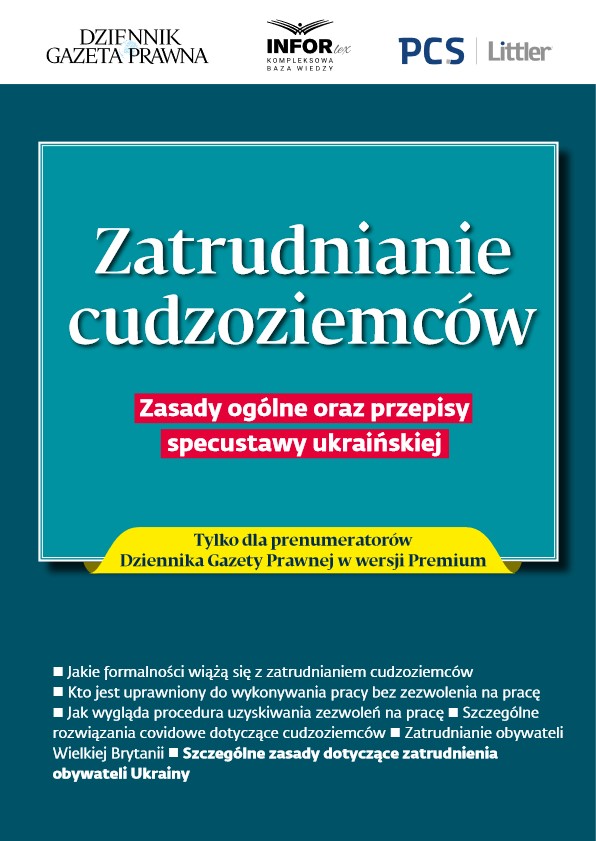 DZIENNIK GAZETA PRAWNA

INFOR lex
KOMPLEKSOWA BAZA WIEDZY

PCS | Littler

Zatrudnianie cudzoziemców

Zasady ogólne oraz przepisy specustawy ukraińskiej

Tylko dla prenumeratorów Dziennika Gazety Prawnej w wersji Premium

■ Jakie formalności wiążą się z zatrudnianiem cudzoziemców ■ Kto jest uprawniony do wykonywania pracy bez zezwolenia na pracę ■ Jak wygląda procedura uzyskiwania zezwoleń na pracę ■ Szczególne rozwiązania covidowe dotyczące cudzoziemców ■ Zatrudnianie obywateli Wielkiej Brytanii ■ Szczególne zasady dotyczące zatrudnienia obywateli Ukrainy